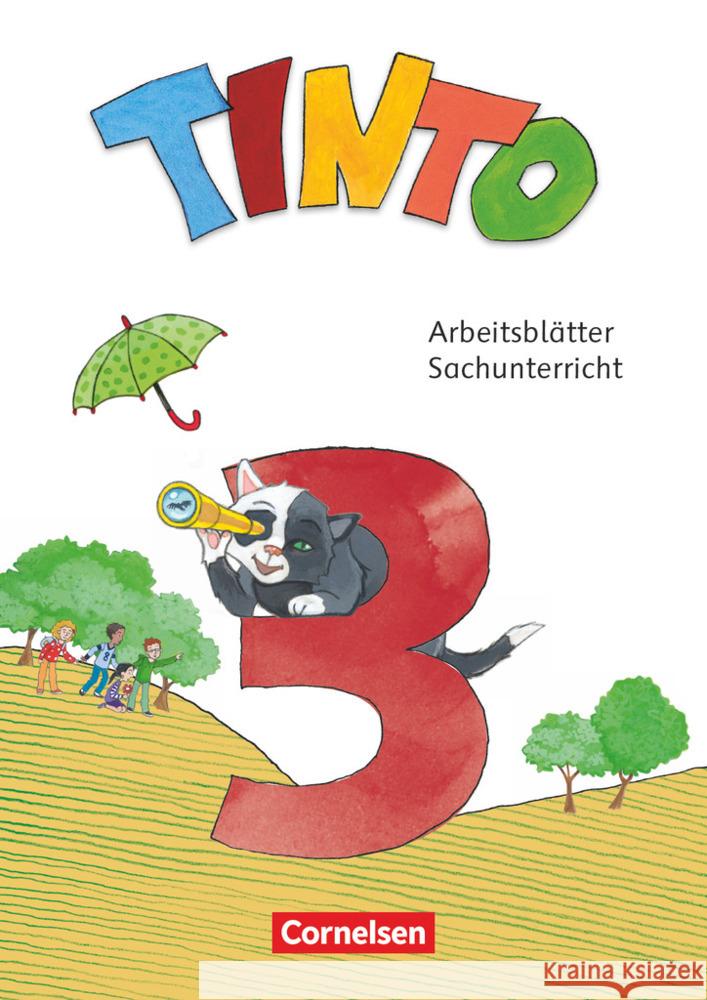 TINTO

Arbeitsblätter
Sachunterricht

3

Cornelsen